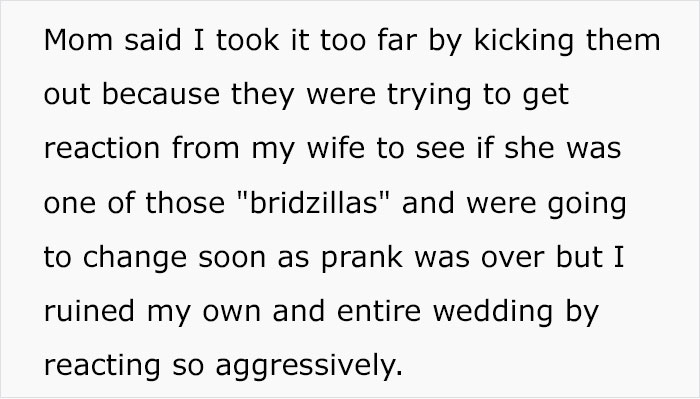 Mom said I took it too far by kicking them out because they were trying to get reaction from my wife to see if she was one of those "bridzillas" and were going to change soon as prank was over but I ruined my own and entire wedding by reacting so aggressively.